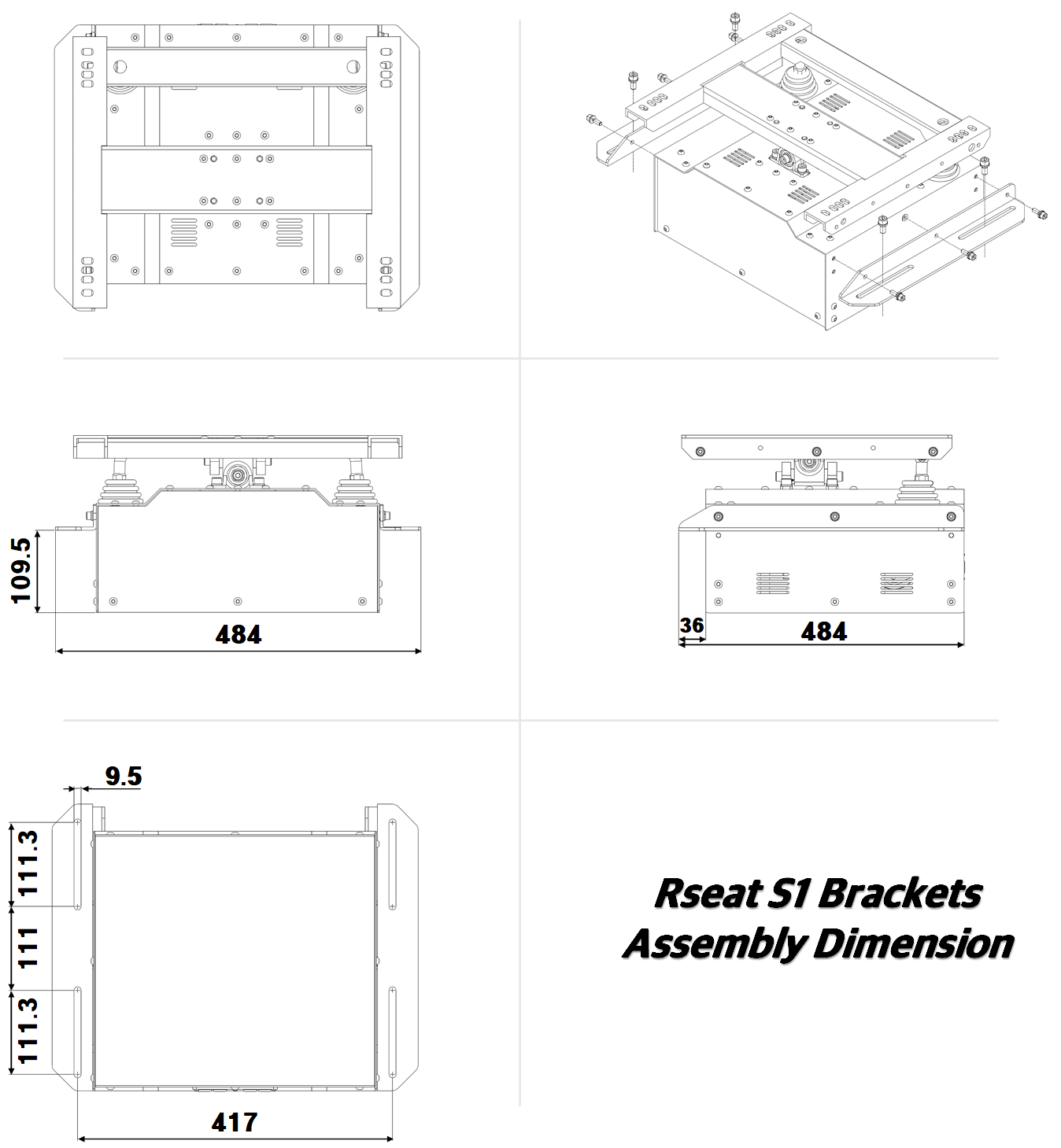 109.5

484

36

484

9.5

111.3

111

111.3

417

Rseat S1 Brackets
Assembly Dimension